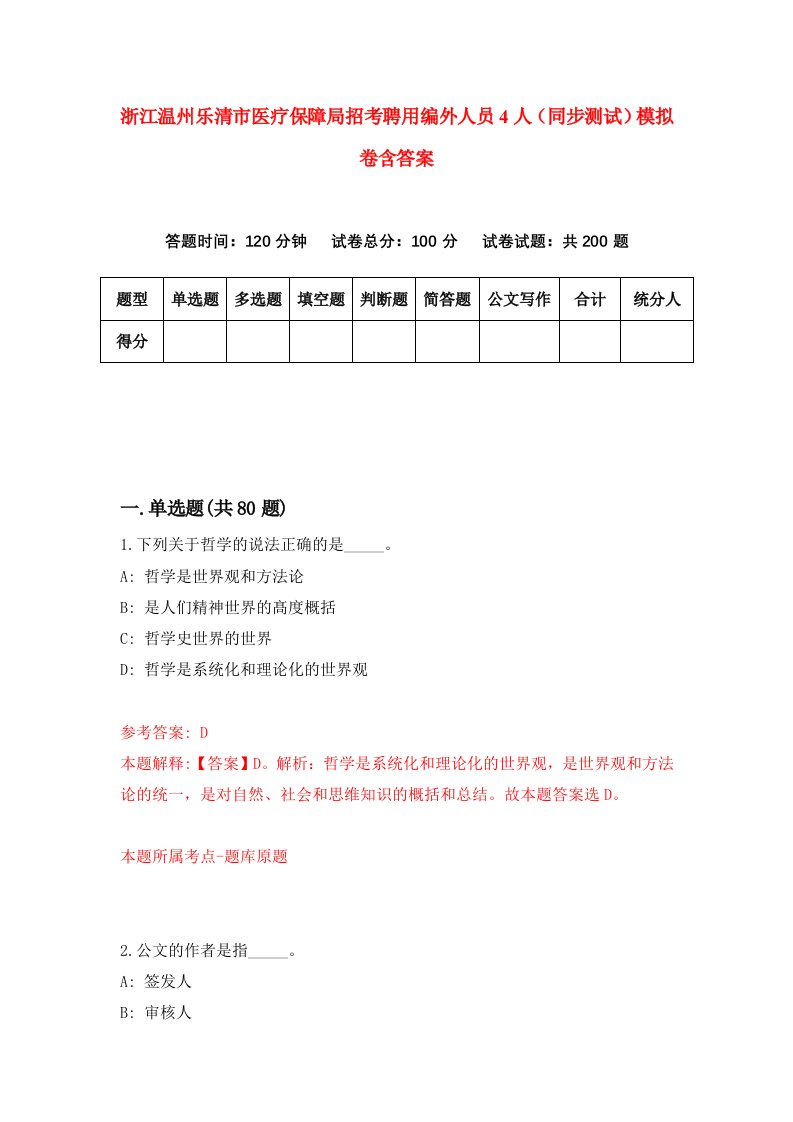 浙江温州乐清市医疗保障局招考聘用编外人员4人（同步测试）模拟卷含答案

答题时间：120分钟　试卷总分：100分　试卷试题：共200题

| 题型 | 单选题 | 多选题 | 填空题 | 判断题 | 简答题 | 公文写作 | 合计 | 统分人 |
|---|---|---|---|---|---|---|---|---|
| 得分 | | | | | | | | |

一.单选题(共80题)

1.下列关于哲学的说法正确的是_____。

A: 哲学是世界观和方法论

B: 是人们精神世界的高度概括

C: 哲学史世界的世界

D: 哲学是系统化和理论化的世界观

参考答案: D

本题解释:【答案】D。解析：哲学是系统化和理论化的世界观，是世界观和方法论的统一，是对自然、社会和思维知识的概括和总结。故本题答案选D。

本题所属考点-题库原题

2.公文的作者是指_____。

A: 签发人

B: 审核人